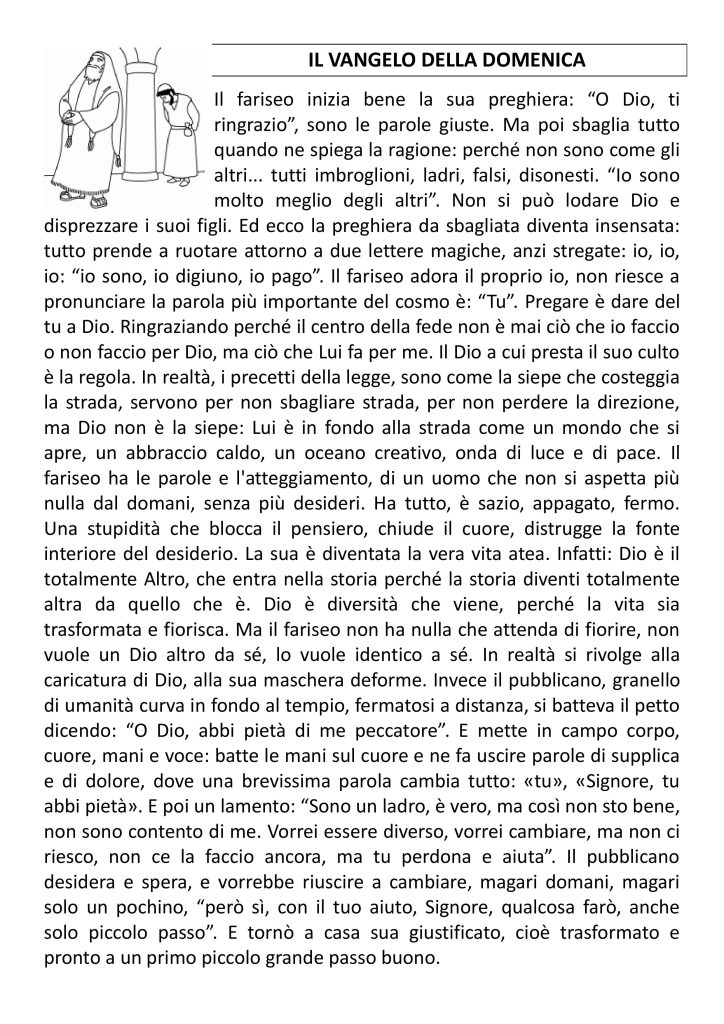 IL VANGELO DELLA DOMENICA

Il fariseo inizia bene la sua preghiera: “O Dio, ti ringrazio”, sono le parole giuste. Ma poi sbaglia tutto quando ne spiega la ragione: perché non sono come gli altri... tutti imbroglioni, ladri, falsi, disonesti. “Io sono molto meglio degli altri”. Non si può lodare Dio e disprezzare i suoi figli. Ed ecco la preghiera da sbagliata diventa insensata: tutto prende a ruotare attorno a due lettere magiche, anzi stregate: io, io, io: “io sono, io digiuno, io pago”. Il fariseo adora il proprio io, non riesce a pronunciare la parola più importante del cosmo è: “Tu”. Pregare è dare del tu a Dio. Ringraziando perché il centro della fede non è mai ciò che io faccio o non faccio per Dio, ma ciò che Lui fa per me. Il Dio a cui presta il suo culto è la regola. In realtà, i precetti della legge, sono come la siepe che costeggia la strada, servono per non sbagliare strada, per non perdere la direzione, ma Dio non è la siepe: Lui è in fondo alla strada come un mondo che si apre, un abbraccio caldo, un oceano creativo, onda di luce e di pace. Il fariseo ha le parole e l'atteggiamento, di un uomo che non si aspetta più nulla dal domani, senza più desideri. Ha tutto, è sazio, appagato, fermo. Una stupidità che blocca il pensiero, chiude il cuore, distrugge la fonte interiore del desiderio. La sua è diventata la vera vita atea. Infatti: Dio è il totalmente Altro, che entra nella storia perché la storia diventi totalmente altra da quello che è. Dio è diversità che viene, perché la vita sia trasformata e fiorisca. Ma il fariseo non ha nulla che attenda di fiorire, non vuole un Dio altro da sé, lo vuole identico a sé. In realtà si rivolge alla caricatura di Dio, alla sua maschera deforme. Invece il pubblicano, granello di umanità curva in fondo al tempio, fermatosi a distanza, si batteva il petto dicendo: “O Dio, abbi pietà di me peccatore”. E mette in campo corpo, cuore, mani e voce: batte le mani sul cuore e ne fa uscire parole di supplica e di dolore, dove una brevissima parola cambia tutto: «tu», «Signore, tu abbi pietà». E poi un lamento: “Sono un ladro, è vero, ma così non sto bene, non sono contento di me. Vorrei essere diverso, vorrei cambiare, ma non ci riesco, non ce la faccio ancora, ma tu perdona e aiuta”. Il pubblicano desidera e spera, e vorrebbe riuscire a cambiare, magari domani, magari solo un pochino, “però sì, con il tuo aiuto, Signore, qualcosa farò, anche solo piccolo passo”. E tornò a casa sua giustificato, cioè trasformato e pronto a un primo piccolo grande passo buono.